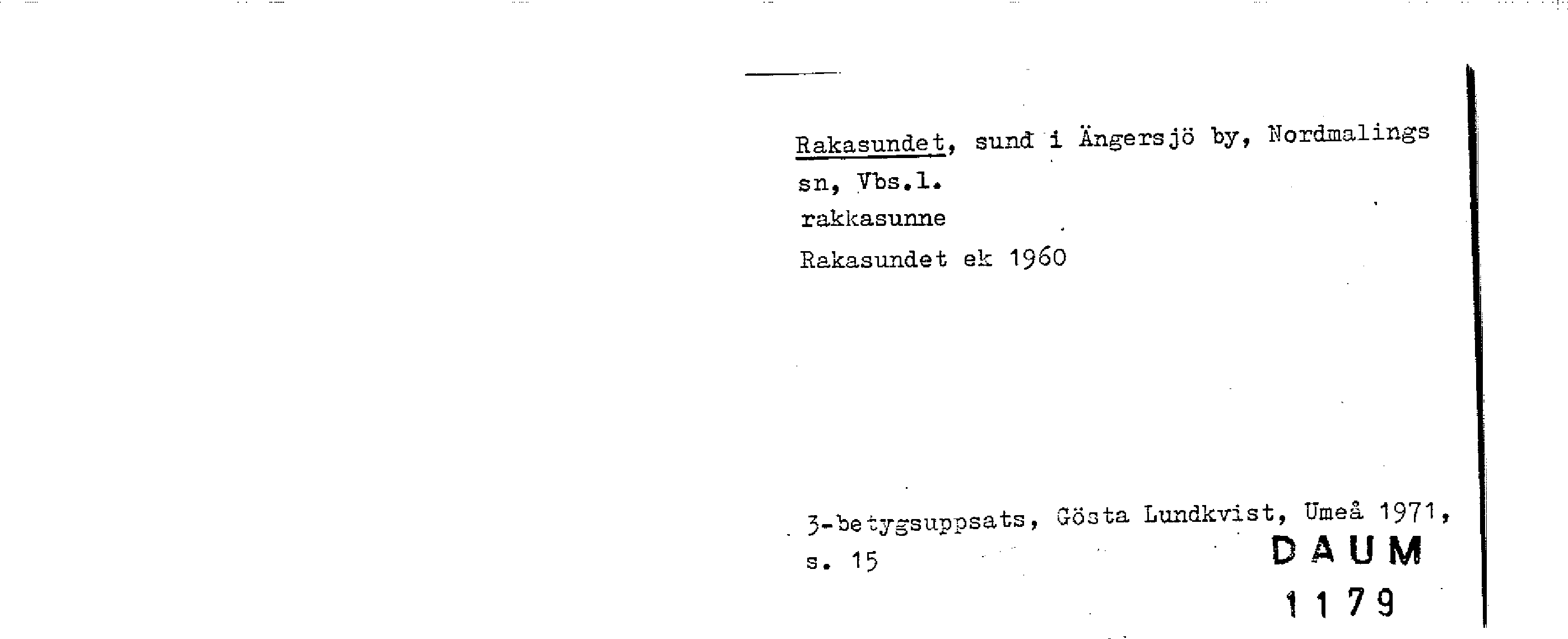 Rakasundet, sund i Ängersjö by, Nordmalings sn, Vbs.l.
rakkasunne
Rakasundet ek 1960

3-betygsuppsats, Gösta Lundkvist, Umeå 1971, s. 15

DAUM
1179